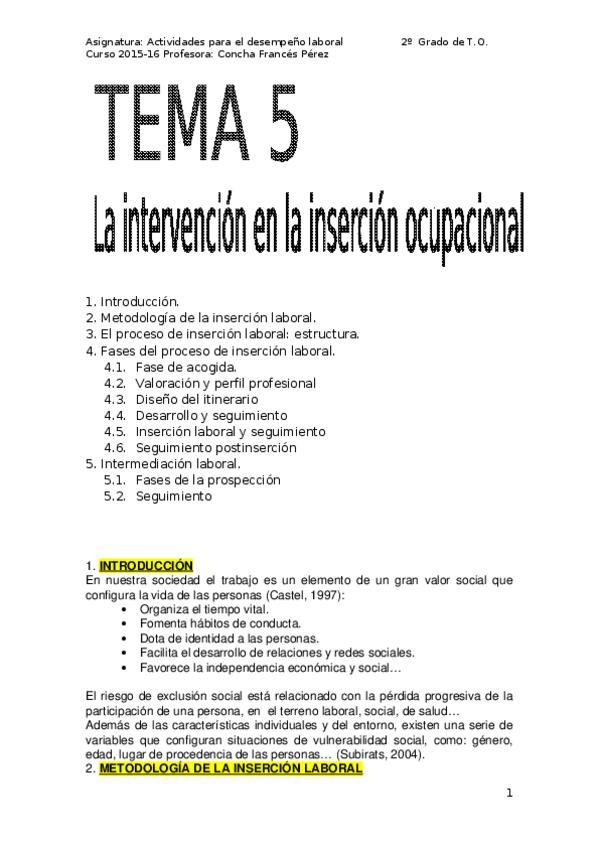 Asignatura: Actividades para el desempeño laboral 2º Grado de T.O.
Curso 2015-16 Profesora: Concha Francés Pérez

TEMA 5
La intervención en la inserción ocupacional

1. Introducción.
2. Metodología de la inserción laboral.
3. El proceso de inserción laboral: estructura.
4. Fases del proceso de inserción laboral.
4.1. Fase de acogida.
4.2. Valoración y perfil profesional
4.3. Diseño del itinerario
4.4. Desarrollo y seguimiento
4.5. Inserción laboral y seguimiento
4.6. Seguimiento postinserción
5. Intermediación laboral.
5.1. Fases de la prospección
5.2. Seguimiento

1. INTRODUCCIÓN
En nuestra sociedad el trabajo es un elemento de un gran valor social que configura la vida de las personas (Castel, 1997):
• Organiza el tiempo vital.
• Fomenta hábitos de conducta.
• Dota de identidad a las personas.
• Facilita el desarrollo de relaciones y redes sociales.
• Favorece la independencia económica y social…

El riesgo de exclusión social está relacionado con la pérdida progresiva de la participación de una persona, en el terreno laboral, social, de salud…
Además de las características individuales y del entorno, existen una serie de variables que configuran situaciones de vulnerabilidad social, como: género, edad, lugar de procedencia de las personas… (Subirats, 2004).
2. METODOLOGÍA DE LA INSERCIÓN LABORAL

1